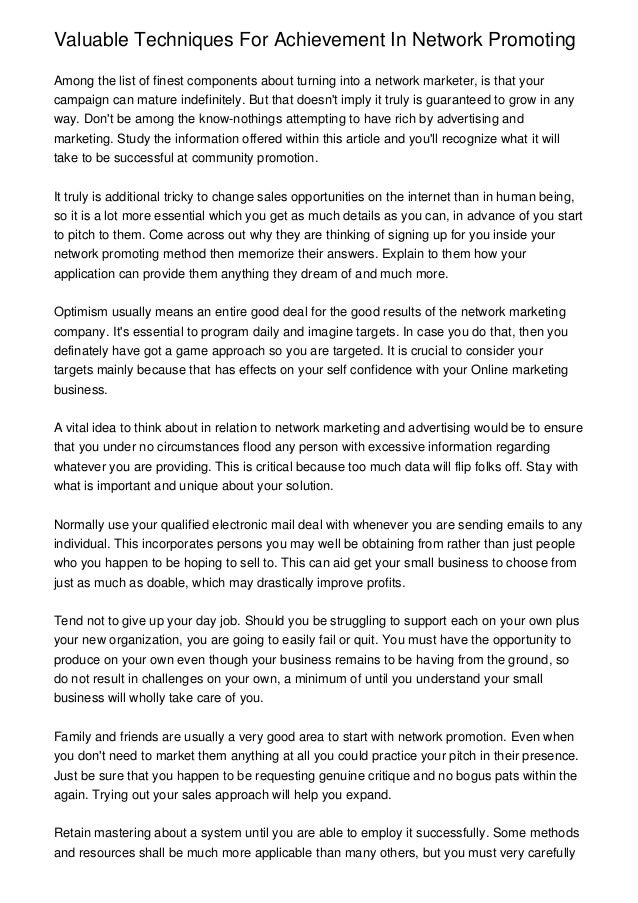 Valuable Techniques For Achievement In Network Promoting

Among the list of finest components about turning into a network marketer, is that your campaign can mature indefinitely. But that doesn't imply it truly is guaranteed to grow in any way. Don't be among the know-nothings attempting to have rich by advertising and marketing. Study the information offered within this article and you'll recognize what it will take to be successful at community promotion.

It truly is additional tricky to change sales opportunities on the internet than in human being, so it is a lot more essential which you get as much details as you can, in advance of you start to pitch to them. Come across out why they are thinking of signing up for you inside your network promoting method then memorize their answers. Explain to them how your application can provide them anything they dream of and much more.

Optimism usually means an entire good deal for the good results of the network marketing company. It's essential to program daily and imagine targets. In case you do that, then you definately have got a game approach so you are targeted. It is crucial to consider your targets mainly because that has effects on your self confidence with your Online marketing business.

A vital idea to think about in relation to network marketing and advertising would be to ensure that you under no circumstances flood any person with excessive information regarding whatever you are providing. This is critical because too much data will flip folks off. Stay with what is important and unique about your solution.

Normally use your qualified electronic mail deal with whenever you are sending emails to any individual. This incorporates persons you may well be obtaining from rather than just people who you happen to be hoping to sell to. This can aid get your small business to choose from just as much as doable, which may drastically improve profits.

Tend not to give up your day job. Should you be struggling to support each on your own plus your new organization, you are going to easily fail or quit. You must have the opportunity to produce on your own even though your business remains to be having from the ground, so do not result in challenges on your own, a minimum of until you understand your small business will wholly take care of you.

Family and friends are usually a very good area to start with network promotion. Even when you don't need to market them anything at all you could practice your pitch in their presence. Just be sure that you happen to be requesting genuine critique and no bogus pats within the again. Trying out your sales approach will help you expand.

Retain mastering about a system until you are able to employ it successfully. Some methods and resources shall be much more applicable than many others, but you must very carefully